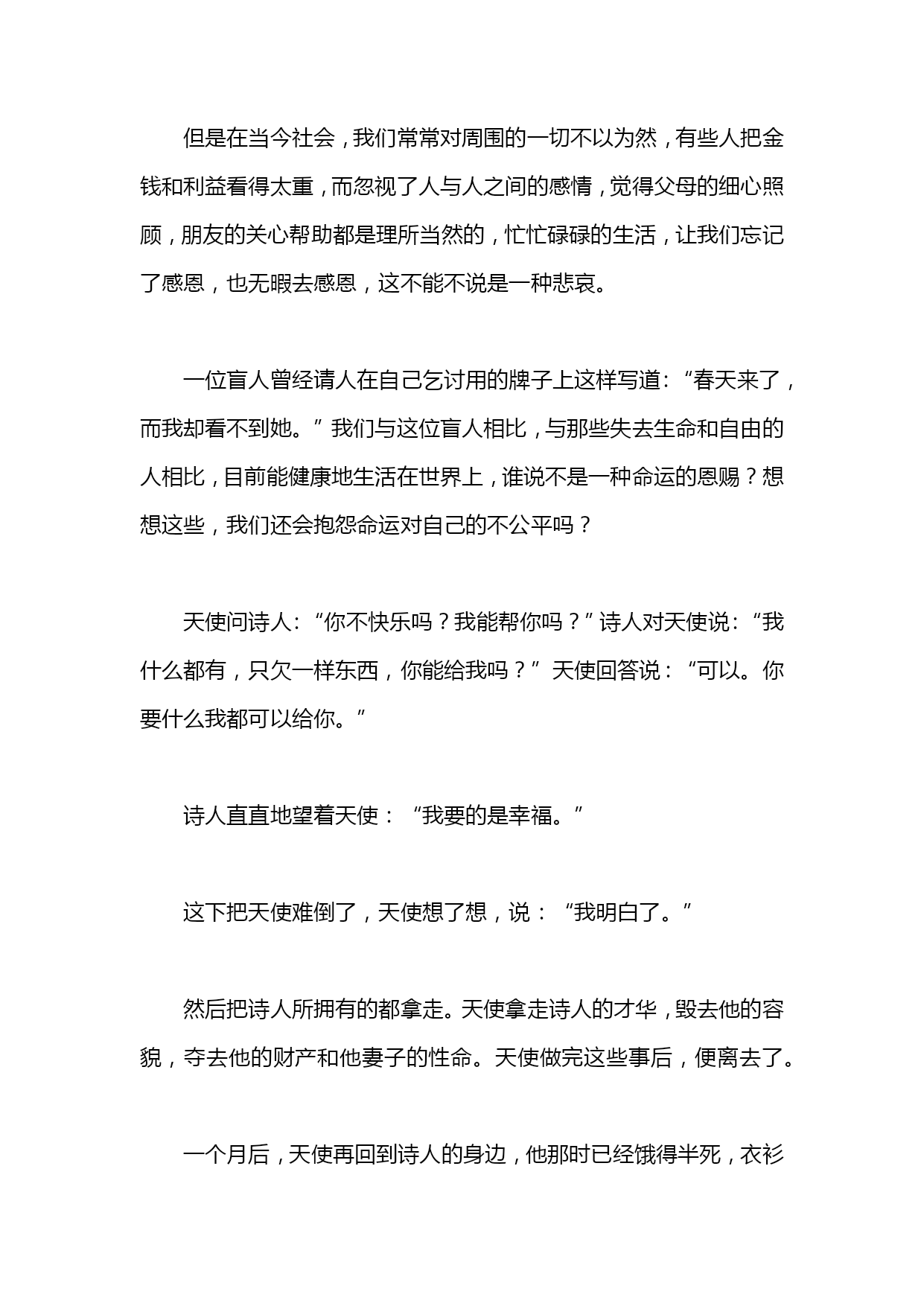 但是在当今社会，我们常常对周围的一切不以为然，有些人把金钱和利益看得太重，而忽视了人与人之间的感情，觉得父母的细心照顾，朋友的关心帮助都是理所当然的，忙忙碌碌的生活，让我们忘记了感恩，也无暇去感恩，这不能不说是一种悲哀。

一位盲人曾经请人在自己乞讨用的牌子上这样写道：“春天来了，而我却看不到她。”我们与这位盲人相比，与那些失去生命和自由的人相比，目前能健康地生活在世界上，谁说不是一种命运的恩赐？想想这些，我们还会抱怨命运对自己的不公平吗？

天使问诗人：“你不快乐吗？我能帮你吗？”诗人对天使说：“我什么都有，只欠一样东西，你能给我吗？”天使回答说：“可以。你要什么我都可以给你。”

诗人直直地望着天使：“我要的是幸福。”

这下把天使难倒了，天使想了想，说：“我明白了。”

然后把诗人所拥有的都拿走。天使拿走诗人的才华，毁去他的容貌，夺去他的财产和他妻子的性命。天使做完这些事后，便离去了。

一个月后，天使再回到诗人的身边，他那时已经饿得半死，衣衫